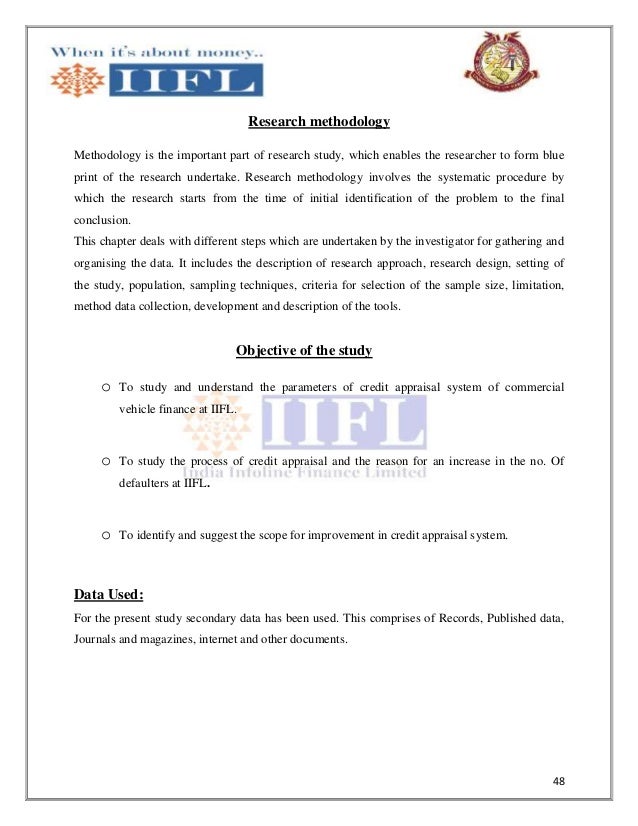 When it's about money..
IIFL

Research methodology

Methodology is the important part of research study, which enables the researcher to form blue print of the research undertake. Research methodology involves the systematic procedure by which the research starts from the time of initial identification of the problem to the final conclusion.
This chapter deals with different steps which are undertaken by the investigator for gathering and organising the data. It includes the description of research approach, research design, setting of the study, population, sampling techniques, criteria for selection of the sample size, limitation, method data collection, development and description of the tools.

Objective of the study

o To study and understand the parameters of credit appraisal system of commercial vehicle finance at IIFL.

o To study the process of credit appraisal and the reason for an increase in the no. Of defaulters at IIFL.

o To identify and suggest the scope for improvement in credit appraisal system.

IIFL
India Infoline Finance Limited

Data Used:
For the present study secondary data has been used. This comprises of Records, Published data, Journals and magazines, internet and other documents.

48